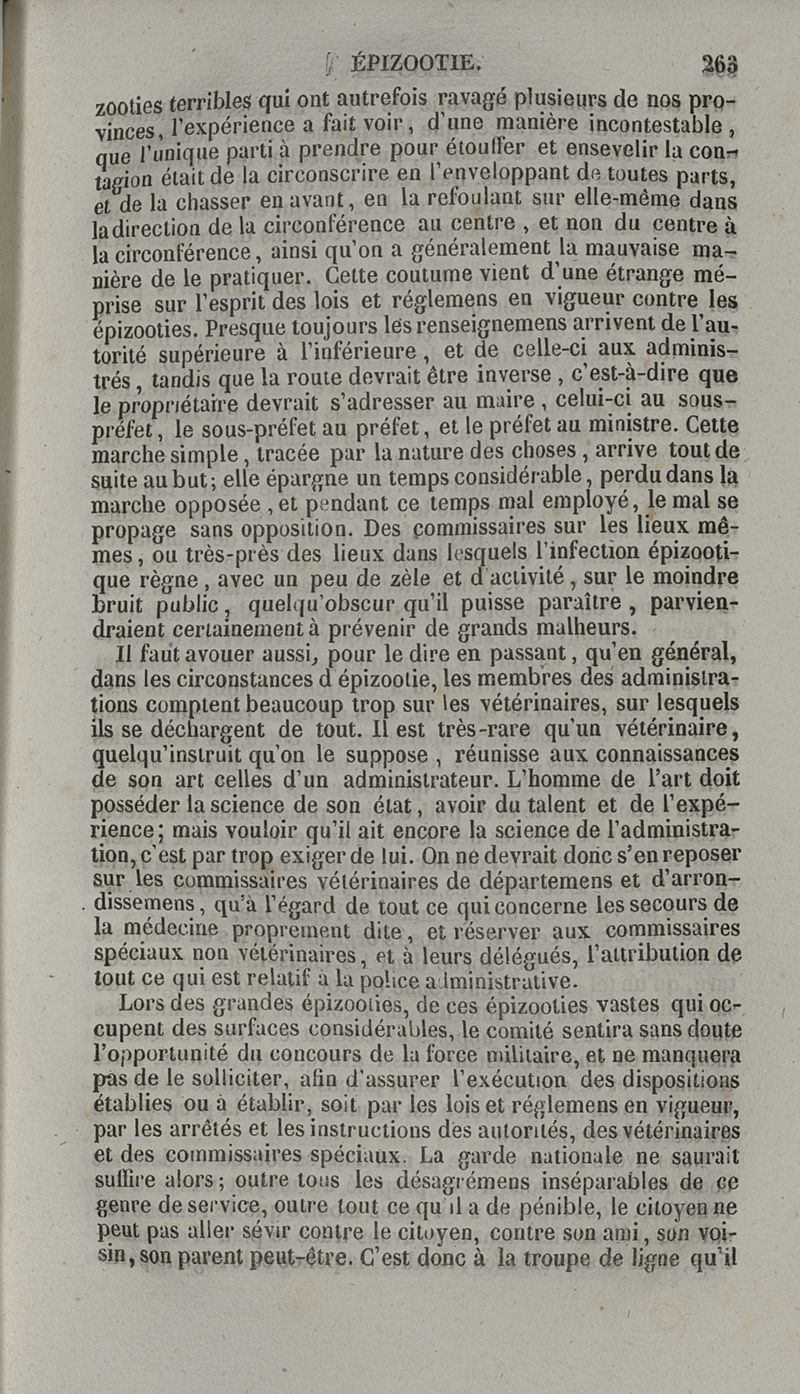 ÉPIZOOTIE. 263

zooties terribles qui ont autrefois ravagé plusieurs de nos provinces, l'expérience a fait voir, d'une manière incontestable, que l'unique parti à prendre pour étouffer et ensevelir la contagion était de la circonscrire en l'enveloppant de toutes parts, et de la chasser en avant, en la refoulant sur elle-même dans la direction de la circonférence au centre, et non du centre à la circonférence, ainsi qu'on a généralement la mauvaise manière de le pratiquer. Cette coutume vient d'une étrange méprise sur l'esprit des lois et réglemens en vigueur contre les épizooties. Presque toujours les renseignemens arrivent de l'autorité supérieure à l'inférieure, et de celle-ci aux administrés, tandis que la route devrait être inverse, c'est-à-dire que le propriétaire devrait s'adresser au maire, celui-ci au sous-préfet, le sous-préfet au préfet, et le préfet au ministre. Cette marche simple, tracée par la nature des choses, arrive tout de suite au but; elle épargne un temps considérable, perdu dans la marche opposée, et pendant ce temps mal employé, le mal se propage sans opposition. Des commissaires sur les lieux mêmes, ou très-près des lieux dans lesquels l'infection épizootique règne, avec un peu de zèle et d'activité, sur le moindre bruit public, quelqu'obscur qu'il puisse paraître, parviendraient certainement à prévenir de grands malheurs.

Il faut avouer aussi, pour le dire en passant, qu'en général, dans les circonstances d'épizootie, les membres des administrations comptent beaucoup trop sur les vétérinaires, sur lesquels ils se déchargent de tout. Il est très-rare qu'un vétérinaire, quelqu'instruit qu'on le suppose, réunisse aux connaissances de son art celles d'un administrateur. L'homme de l'art doit posséder la science de son état, avoir du talent et de l'expérience; mais vouloir qu'il ait encore la science de l'administration, c'est par trop exiger de lui. On ne devrait donc s'en reposer sur les commissaires vétérinaires de départemens et d'arrondissemens, qu'à l'égard de tout ce qui concerne les secours de la médecine proprement dite, et réserver aux commissaires spéciaux non vétérinaires, et à leurs délégués, l'attribution de tout ce qui est relatif à la police administrative.

Lors des grandes épizooties, de ces épizooties vastes qui occupent des surfaces considérables, le comité sentira sans doute l'opportunité du concours de la force militaire, et ne manquera pas de le solliciter, afin d'assurer l'exécution des dispositions établies ou à établir, soit par les lois et réglemens en vigueur, par les arrêtés et les instructions des autorités, des vétérinaires et des commissaires spéciaux. La garde nationale ne saurait suffire alors; outre tous les désagrémens inséparables de ce genre de service, outre tout ce qu'il a de pénible, le citoyen ne peut pas aller sévir contre le citoyen, contre son ami, son voisin, son parent peut-être. C'est donc à la troupe de ligne qu'il